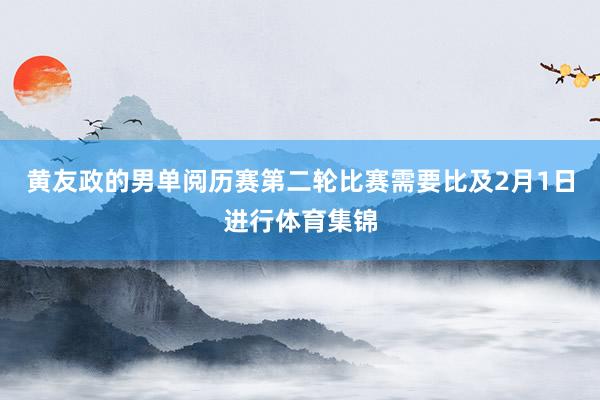 黄友政的男单阅历赛第二轮比赛需要比及2月1日进行体育集锦